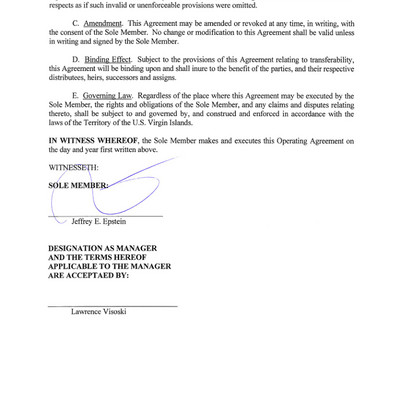 respects as if such invalid or unenforceable provisions were omitted.

C. Amendment. This Agreement may be amended or revoked at any time, in writing, with the consent of the Sole Member. No change or modification to this Agreement shall be valid unless in writing and signed by the Sole Member.

D. Binding Effect. Subject to the provisions of this Agreement relating to transferability, this Agreement will be binding upon and shall inure to the benefit of the parties, and their respective distributees, heirs, successors and assigns.

E. Governing Law. Regardless of the place where this Agreement may be executed by the Sole Member, the rights and obligations of the Sole Member, and any claims and disputes relating thereto, shall be subject to and governed by, and construed and enforced in accordance with the laws of the Territory of the U.S. Virgin Islands.

IN WITNESS WHEREOF, the Sole Member makes and executes this Operating Agreement on the day and year first written above.

WITNESSETH:

SOLE MEMBER:

Jeffrey E. Epstein

DESIGNATION AS MANAGER AND THE TERMS HEREOF APPLICABLE TO THE MANAGER ARE ACCEPTAED BY:

Lawrence Visoski